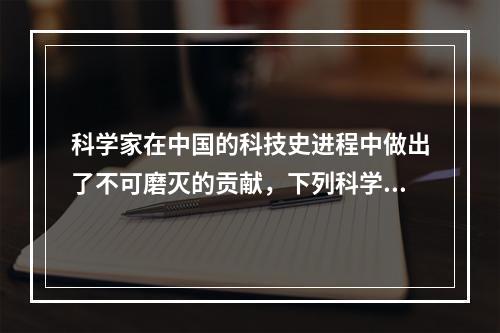 科学家在中国的科技史进程中做出了不可磨灭的贡献，下列科学...